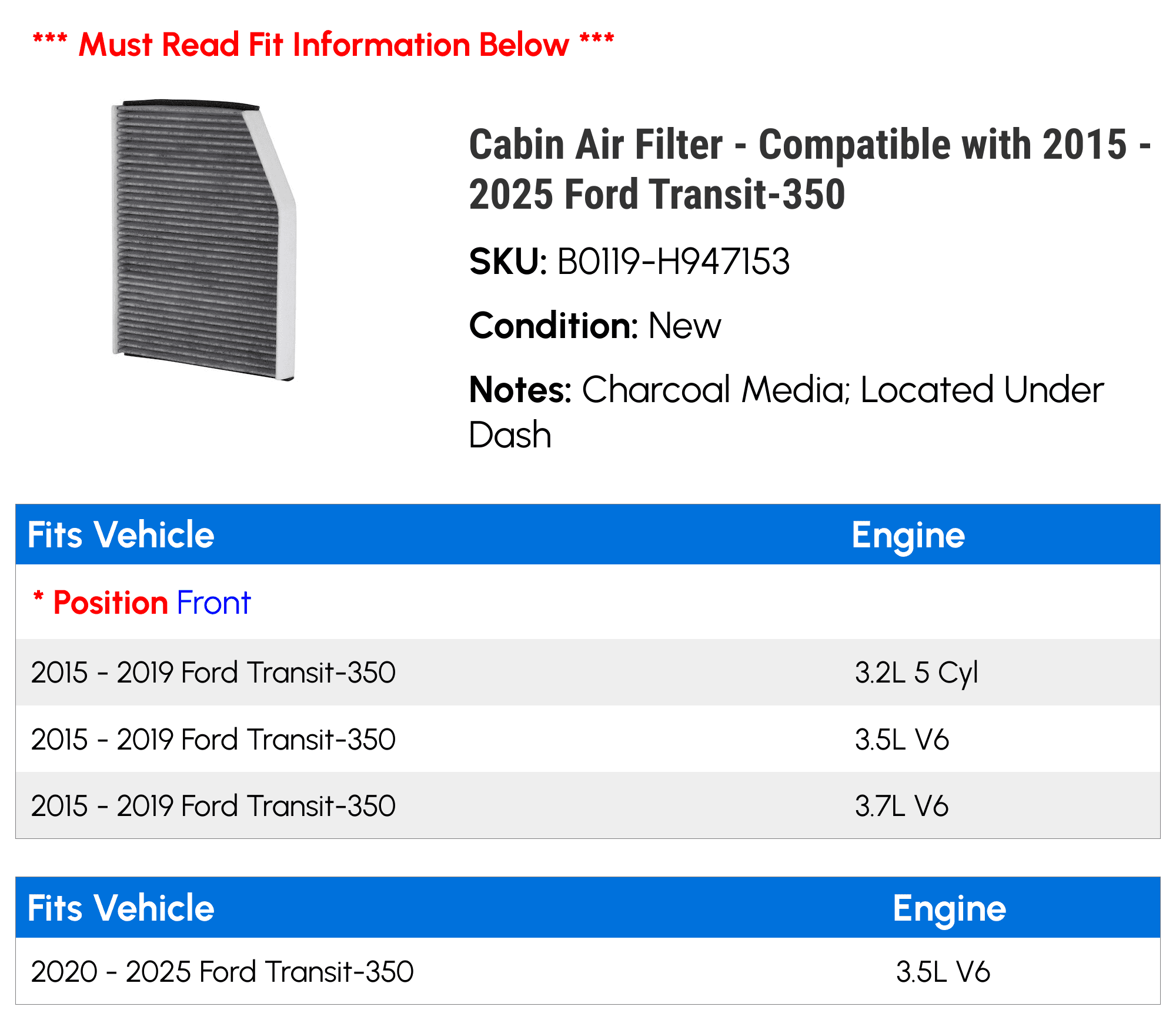 *** Must Read Fit Information Below ***

Cabin Air Filter - Compatible with 2015 - 2025 Ford Transit-350

SKU: B0119-H947153

Condition: New

Notes: Charcoal Media; Located Under Dash

| Fits Vehicle | Engine |
|---|---|
| * Position Front | |
| 2015 - 2019 Ford Transit-350 | 3.2L 5 Cyl |
| 2015 - 2019 Ford Transit-350 | 3.5L V6 |
| 2015 - 2019 Ford Transit-350 | 3.7L V6 |

| Fits Vehicle | Engine |
|---|---|
| 2020 - 2025 Ford Transit-350 | 3.5L V6 |